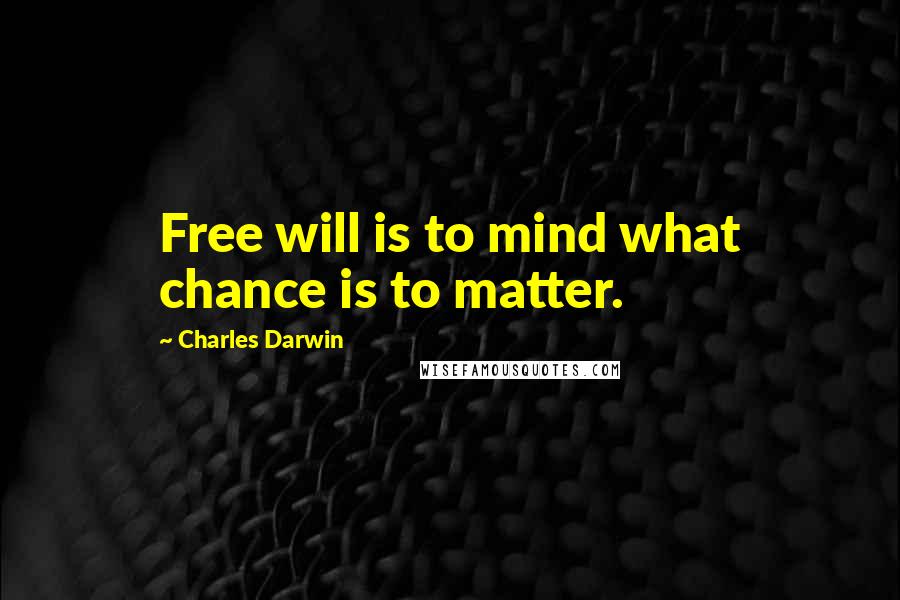 Free will is to mind what chance is to matter.

~ Charles Darwin

WISEFAMOUSQUOTES.COM